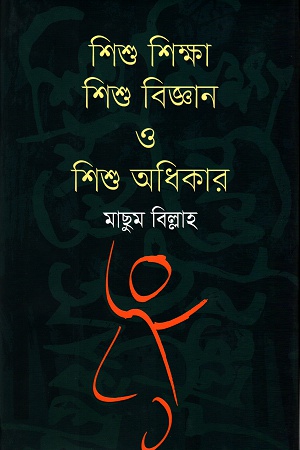 শিশু শিক্ষা
শিশু বিজ্ঞান
ও
শিশু অধিকার

মাছুম বিল্লাহ